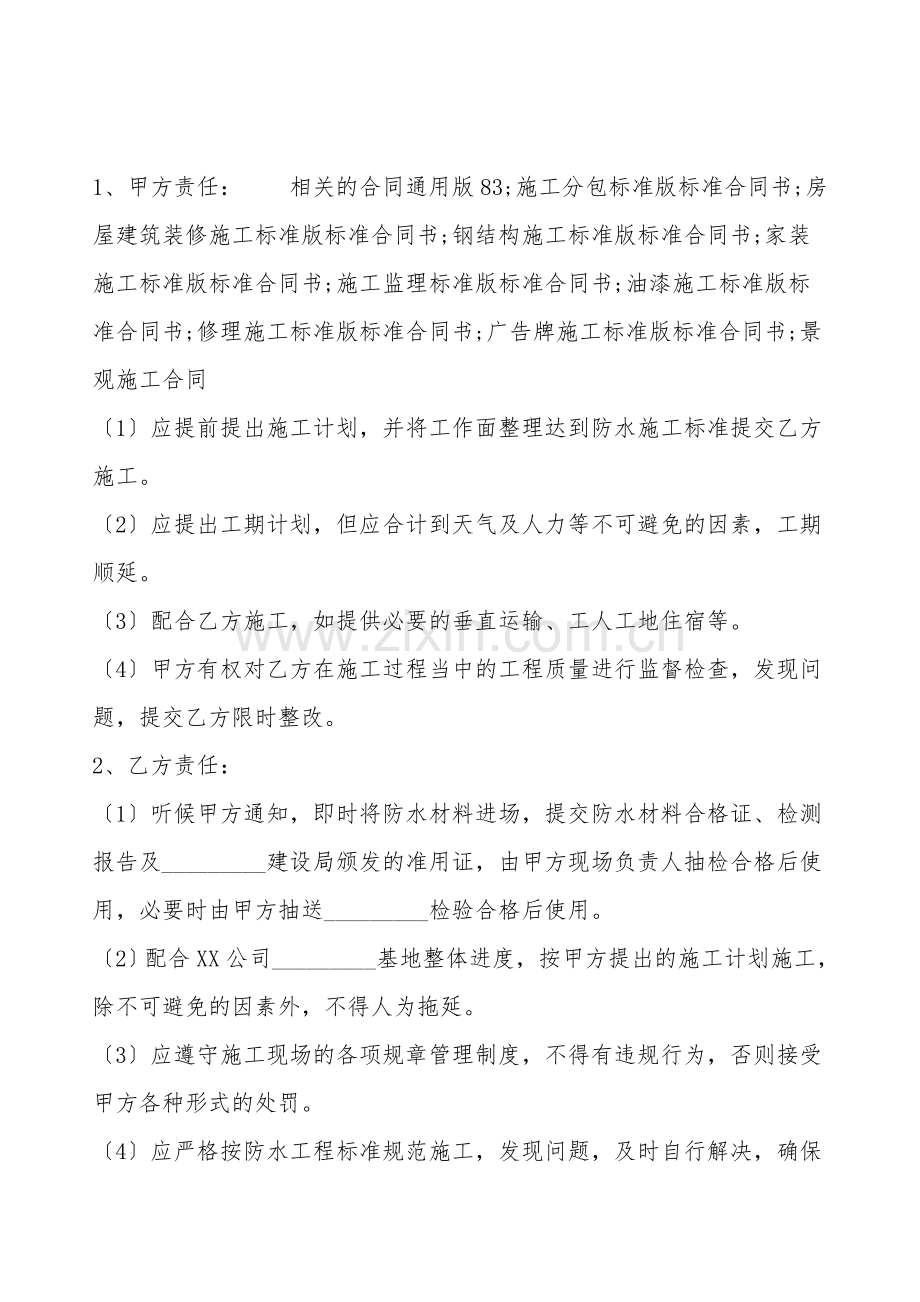 1、甲方责任：　　相关的合同通用版83;施工分包标准版标准合同书;房屋建筑装修施工标准版标准合同书;钢结构施工标准版标准合同书;家装施工标准版标准合同书;施工监理标准版标准合同书;油漆施工标准版标准合同书;修理施工标准版标准合同书;广告牌施工标准版标准合同书;景观施工合同

〔1〕应提前提出施工计划，并将工作面整理达到防水施工标准提交乙方施工。

〔2〕应提出工期计划，但应合计到天气及人力等不可避免的因素，工期顺延。

〔3〕配合乙方施工，如提供必要的垂直运输、工人工地住宿等。

〔4〕甲方有权对乙方在施工过程当中的工程质量进行监督检查，发现问题，提交乙方限时整改。

2、乙方责任：

〔1〕听候甲方通知，即时将防水材料进场，提交防水材料合格证、检测报告及____建设局颁发的准用证，由甲方现场负责人抽检合格后使用，必要时由甲方抽送____检验合格后使用。

〔2〕配合XX公司____基地整体进度，按甲方提出的施工计划施工，除不可避免的因素外，不得人为拖延。

〔3〕应遵守施工现场的各项规章管理制度，不得有违规行为，否则接受甲方各种形式的处罚。

〔4〕应严格按防水工程标准规范施工，发现问题，及时自行解决，确保

www.zixin.com.cn